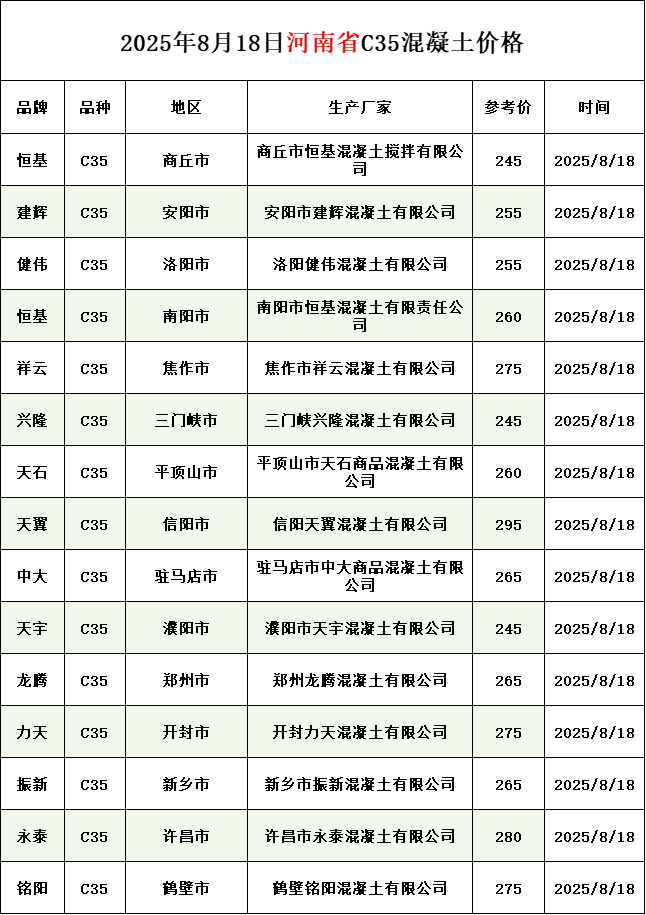 2025年8月18日河南省C35混凝土价格

| 品牌 | 品种 | 地区 | 生产厂家 | 参考价 | 时间 |
|---|---|---|---|---|---|
| 恒基 | C35 | 商丘市 | 商丘市恒基混凝土搅拌有限公司 | 245 | 2025/8/18 |
| 建辉 | C35 | 安阳市 | 安阳市建辉混凝土有限公司 | 255 | 2025/8/18 |
| 健伟 | C35 | 洛阳市 | 洛阳健伟混凝土有限公司 | 255 | 2025/8/18 |
| 恒基 | C35 | 南阳市 | 南阳市恒基混凝土有限责任公司 | 260 | 2025/8/18 |
| 祥云 | C35 | 焦作市 | 焦作市祥云混凝土有限公司 | 275 | 2025/8/18 |
| 兴隆 | C35 | 三门峡市 | 三门峡兴隆混凝土有限公司 | 245 | 2025/8/18 |
| 天石 | C35 | 平顶山市 | 平顶山市天石商品混凝土有限公司 | 260 | 2025/8/18 |
| 天翼 | C35 | 信阳市 | 信阳天翼混凝土有限公司 | 295 | 2025/8/18 |
| 中大 | C35 | 驻马店市 | 驻马店市中大商品混凝土有限公司 | 265 | 2025/8/18 |
| 天宇 | C35 | 濮阳市 | 濮阳市天宇混凝土有限公司 | 245 | 2025/8/18 |
| 龙腾 | C35 | 郑州市 | 郑州龙腾混凝土有限公司 | 265 | 2025/8/18 |
| 力天 | C35 | 开封市 | 开封力天混凝土有限公司 | 275 | 2025/8/18 |
| 振新 | C35 | 新乡市 | 新乡市振新混凝土有限公司 | 265 | 2025/8/18 |
| 永泰 | C35 | 许昌市 | 许昌市永泰混凝土有限公司 | 280 | 2025/8/18 |
| 铭阳 | C35 | 鹤壁市 | 鹤壁铭阳混凝土有限公司 | 275 | 2025/8/18 |